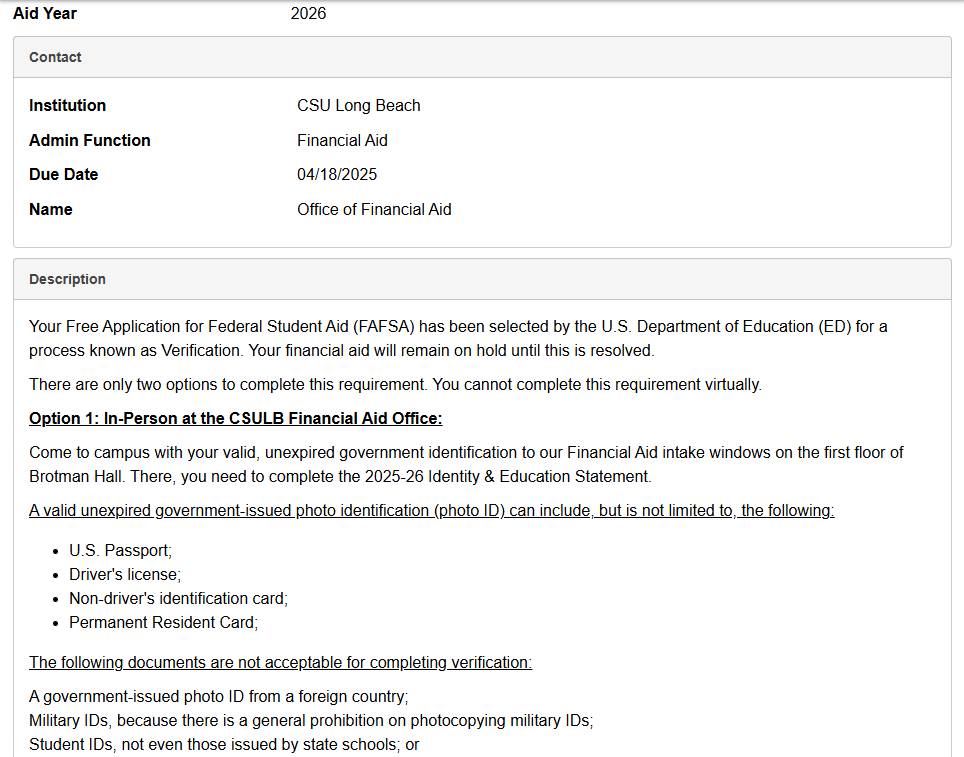 Aid Year 2026

Contact

Institution CSU Long Beach

Admin Function Financial Aid

Due Date 04/18/2025

Name Office of Financial Aid

Description

Your Free Application for Federal Student Aid (FAFSA) has been selected by the U.S. Department of Education (ED) for a process known as Verification. Your financial aid will remain on hold until this is resolved.

There are only two options to complete this requirement. You cannot complete this requirement virtually.

Option 1: In-Person at the CSULB Financial Aid Office:

Come to campus with your valid, unexpired government identification to our Financial Aid intake windows on the first floor of Brotman Hall. There, you need to complete the 2025-26 Identity & Education Statement.

A valid unexpired government-issued photo identification (photo ID) can include, but is not limited to, the following:

- U.S. Passport;
- Driver's license;
- Non-driver's identification card;
- Permanent Resident Card;

The following documents are not acceptable for completing verification:

A government-issued photo ID from a foreign country;
Military IDs, because there is a general prohibition on photocopying military IDs;
Student IDs, not even those issued by state schools; or